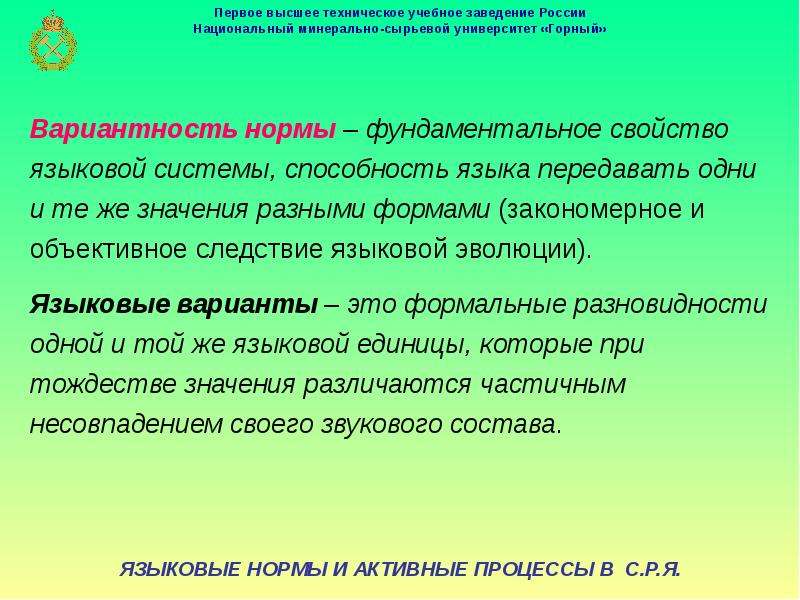 Первое высшее техническое учебное заведение России
Национальный минерально-сырьевой университет «Горный»

Вариантность нормы – фундаментальное свойство языковой системы, способность языка передавать одни и те же значения разными формами (закономерное и объективное следствие языковой эволюции).

Языковые варианты – это формальные разновидности одной и той же языковой единицы, которые при тождестве значения различаются частичным несовпадением своего звукового состава.

ЯЗЫКОВЫЕ НОРМЫ И АКТИВНЫЕ ПРОЦЕССЫ В С.Р.Я.